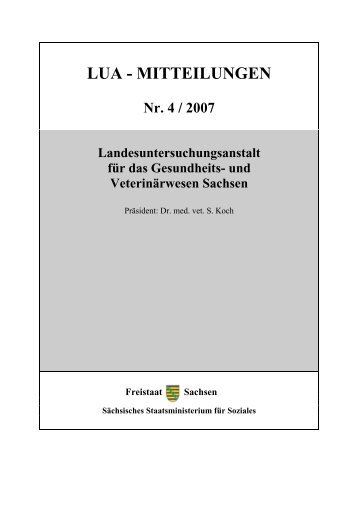 LUA - MITTEILUNGEN

Nr. 4 / 2007

Landesuntersuchungsanstalt für das Gesundheits- und Veterinärwesen Sachsen

Präsident: Dr. med. vet. S. Koch

Freistaat Sachsen

Sächsisches Staatsministerium für Soziales